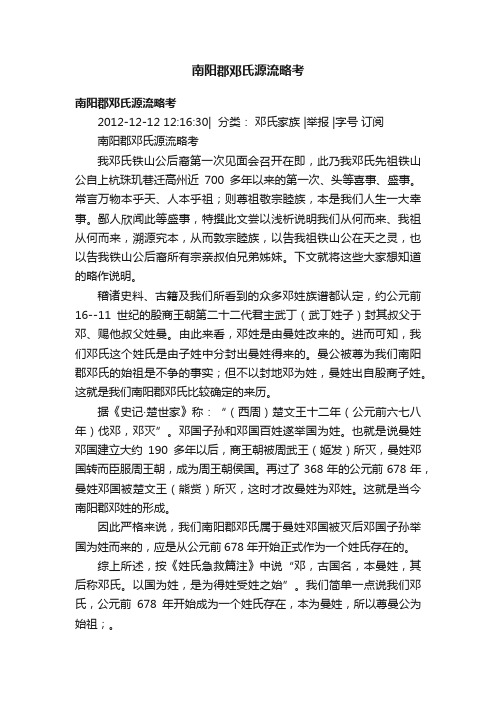 南阳郡邓氏源流略考

南阳郡邓氏源流略考

2012-12-12 12:16:30| 分类： 邓氏家族 |举报 |字号 订阅

南阳郡邓氏源流略考

我邓氏铁山公后裔第一次见面会召开在即，此乃我邓氏先祖铁山公自上杭珠玑巷迁高州近 700 多年以来的第一次、头等喜事、盛事。常言万物本乎天、人本乎祖；则尊祖敬宗睦族，本是我们人生一大幸事。鄙人欣闻此等盛事，特撰此文尝以浅析说明我们从何而来、我祖从何而来，溯源究本，从而敦宗睦族，以告我祖铁山公在天之灵，也以告我铁山公后裔所有宗亲叔伯兄弟姊妹。下文就将这些大家想知道的略作说明。

稽诸史料、古籍及我们所看到的众多邓姓族谱都认定，约公元前 16--11 世纪的殷商王朝第二十二代君主武丁（武丁姓子）封其叔父于邓、赐他叔父姓曼。由此来看，邓姓是由曼姓改来的。进而可知，我们邓氏这个姓氏是由子姓中分封出曼姓得来的。曼公被尊为我们南阳郡邓氏的始祖是不争的事实；但不以封地邓为姓，曼姓出自殷商子姓。这就是我们南阳郡邓氏比较确定的来历。

据《史记·楚世家》称：“（西周）楚文王十二年（公元前六七八年）伐邓，邓灭”。邓国子孙和邓国百姓遂举国为姓。也就是说曼姓邓国建立大约 190 多年以后，商王朝被周武王（姬发）所灭，曼姓邓国转而臣服周王朝，成为周王朝侯国。再过了 368 年的公元前 678 年，曼姓邓国被楚文王（熊赀）所灭，这时才改曼姓为邓姓。这就是当今南阳郡邓姓的形成。

因此严格来说，我们南阳郡邓氏属于曼姓邓国被灭后邓国子孙举国为姓而来的，应是从公元前 678 年开始正式作为一个姓氏存在的。

综上所述，按《姓氏急救篇注》中说“邓，古国名，本曼姓，其后称邓氏。以国为姓，是为得姓受姓之始”。我们简单一点说我们邓氏，公元前 678 年开始成为一个姓氏存在，本为曼姓，所以尊曼公为始祖；。